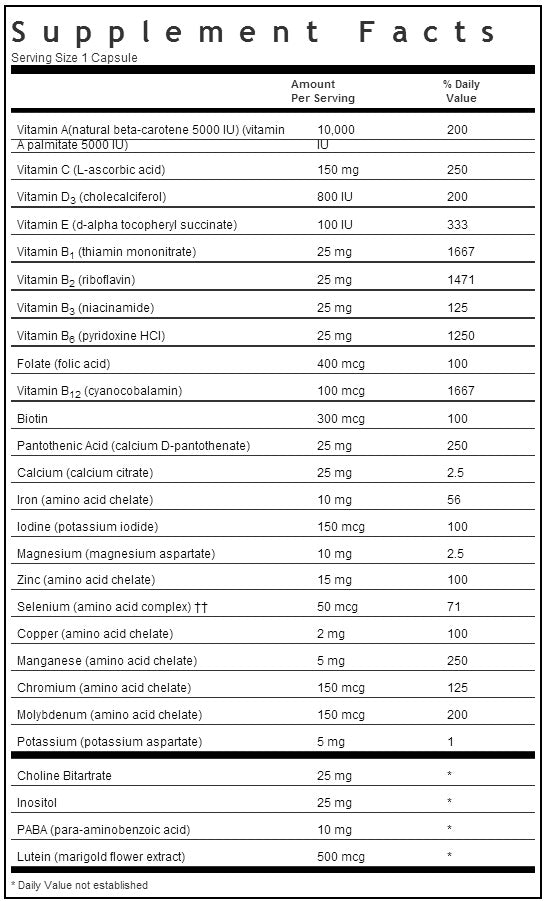 Supplement Facts
Serving Size 1 Capsule

| | Amount Per Serving | % Daily Value |
|---|---|---|
| Vitamin A(natural beta-carotene 5000 IU) (vitamin A palmitate 5000 IU) | 10,000 IU | 200 |
| Vitamin C (L-ascorbic acid) | 150 mg | 250 |
| Vitamin $D_3$ (cholecalciferol) | 800 IU | 200 |
| Vitamin E (d-alpha tocopheryl succinate) | 100 IU | 333 |
| Vitamin $B_1$ (thiamin mononitrate) | 25 mg | 1667 |
| Vitamin $B_2$ (riboflavin) | 25 mg | 1471 |
| Vitamin $B_3$ (niacinamide) | 25 mg | 125 |
| Vitamin $B_6$ (pyridoxine HCl) | 25 mg | 1250 |
| Folate (folic acid) | 400 mcg | 100 |
| Vitamin $B_{12}$ (cyanocobalamin) | 100 mcg | 1667 |
| Biotin | 300 mcg | 100 |
| Pantothenic Acid (calcium D-pantothenate) | 25 mg | 250 |
| Calcium (calcium citrate) | 25 mg | 2.5 |
| Iron (amino acid chelate) | 10 mg | 56 |
| Iodine (potassium iodide) | 150 mcg | 100 |
| Magnesium (magnesium aspartate) | 10 mg | 2.5 |
| Zinc (amino acid chelate) | 15 mg | 100 |
| Selenium (amino acid complex) †† | 50 mcg | 71 |
| Copper (amino acid chelate) | 2 mg | 100 |
| Manganese (amino acid chelate) | 5 mg | 250 |
| Chromium (amino acid chelate) | 150 mcg | 125 |
| Molybdenum (amino acid chelate) | 150 mcg | 200 |
| Potassium (potassium aspartate) | 5 mg | 1 |
| Choline Bitartrate | 25 mg | * |
| Inositol | 25 mg | * |
| PABA (para-aminobenzoic acid) | 10 mg | * |
| Lutein (marigold flower extract) | 500 mcg | * |

* Daily Value not established